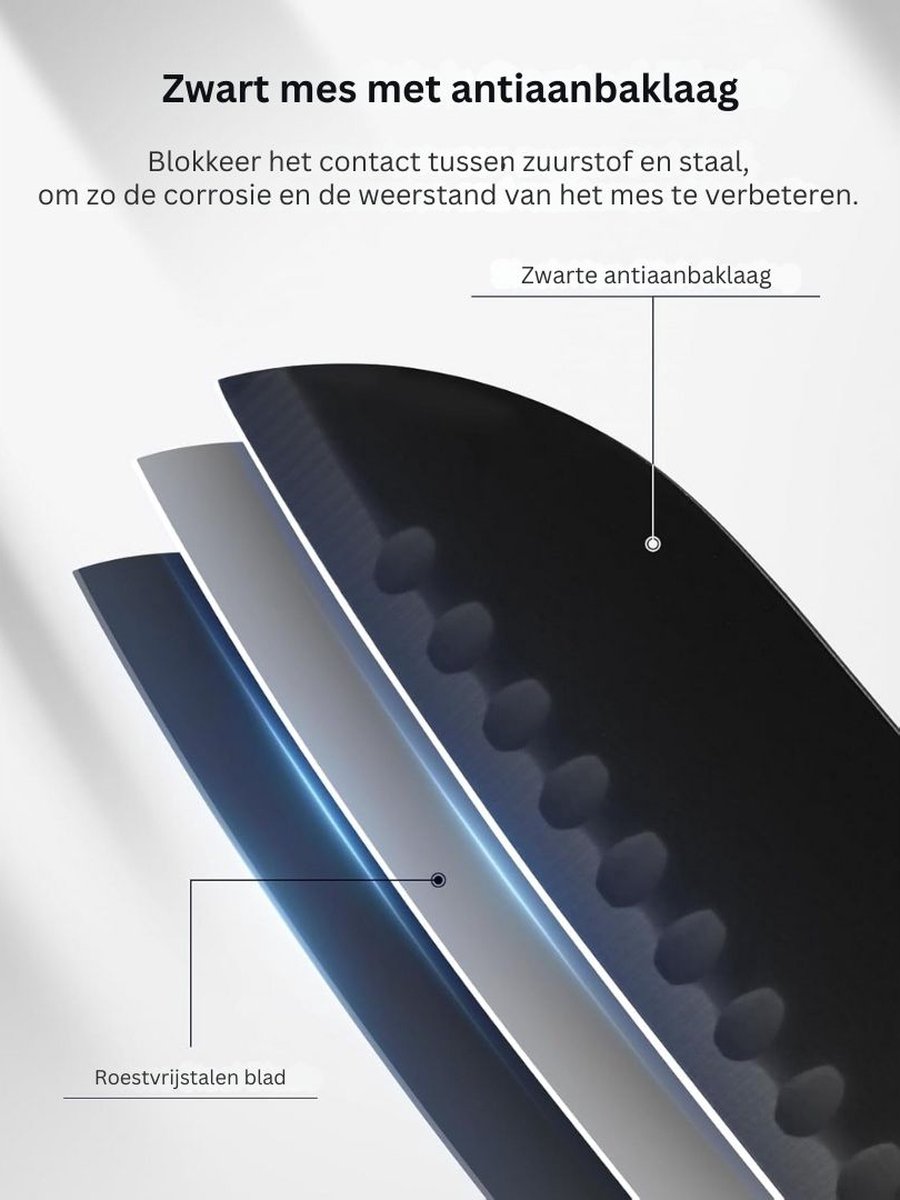 Zwart mes met antiaanbaklaag

Blokkeer het contact tussen zuurstof en staal, om zo de corrosie en de weerstand van het mes te verbeteren.

Zwarte antiaanbaklaag

Roestvrijstalen blad